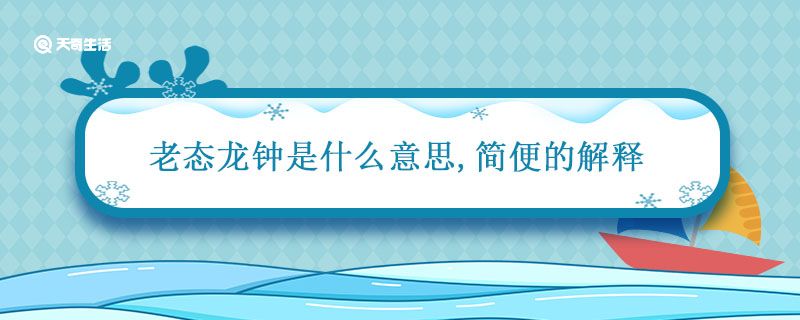 天奇生活

老态龙钟是什么意思, 简便的解释